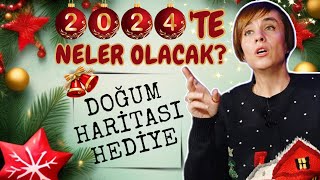 2024'TE NELER OLACAK?

DOĞUM HARİTASI HEDİYE